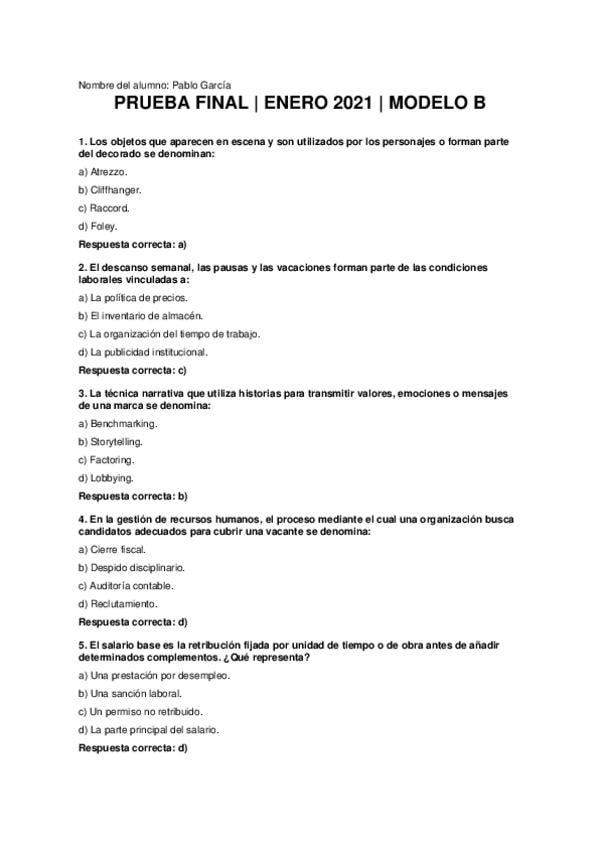 Nombre del alumno: Pablo García

PRUEBA FINAL | ENERO 2021 | MODELO B

1. Los objetos que aparecen en escena y son utilizados por los personajes o forman parte del decorado se denominan:

a) Atrezzo.

b) Cliffhanger.

c) Raccord.

d) Foley.

Respuesta correcta: a)

2. El descanso semanal, las pausas y las vacaciones forman parte de las condiciones laborales vinculadas a:

a) La política de precios.

b) El inventario de almacén.

c) La organización del tiempo de trabajo.

d) La publicidad institucional.

Respuesta correcta: c)

3. La técnica narrativa que utiliza historias para transmitir valores, emociones o mensajes de una marca se denomina:

a) Benchmarking.

b) Storytelling.

c) Factoring.

d) Lobbying.

Respuesta correcta: b)

4. En la gestión de recursos humanos, el proceso mediante el cual una organización busca candidatos adecuados para cubrir una vacante se denomina:

a) Cierre fiscal.

b) Despido disciplinario.

c) Auditoría contable.

d) Reclutamiento.

Respuesta correcta: d)

5. El salario base es la retribución fijada por unidad de tiempo o de obra antes de añadir determinados complementos. ¿Qué representa?

a) Una prestación por desempleo.

b) Una sanción laboral.

c) Un permiso no retribuido.

d) La parte principal del salario.

Respuesta correcta: d)